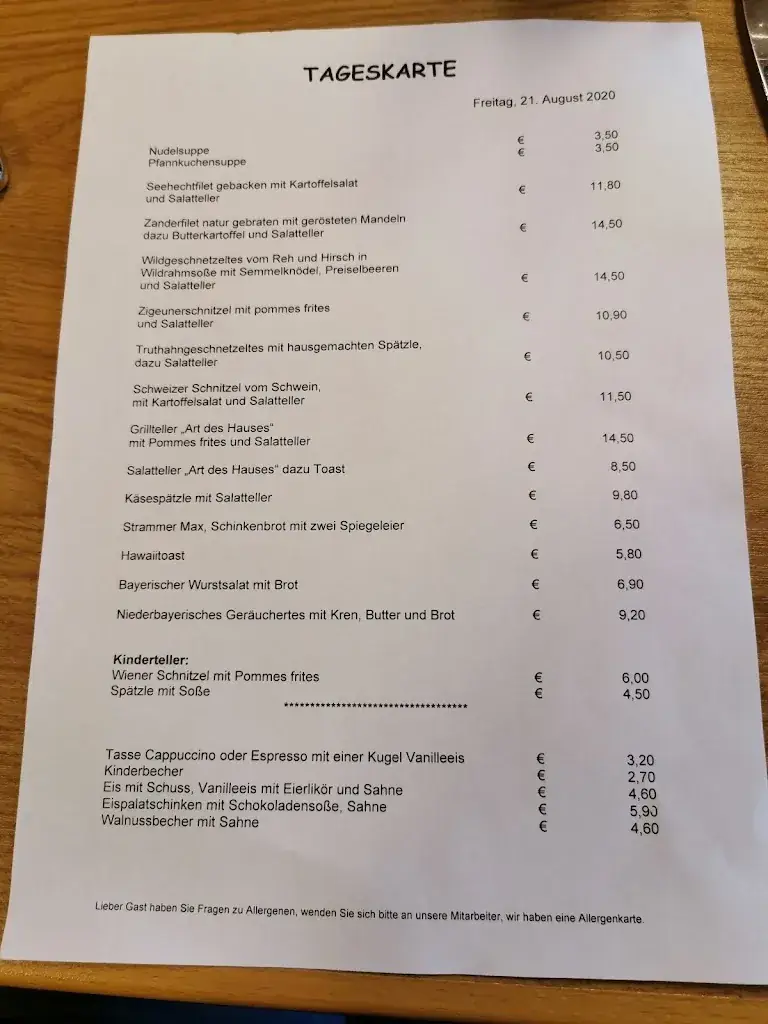 TAGESKARTE

Freitag, 21. August 2020

Nudelsuppe € 3,50
Pfannkuchensuppe € 3,50

Seehechtfilet gebacken mit Kartoffelsalat und Salatteller € 11,80

Zanderfilet natur gebraten mit gerösteten Mandeln dazu Butterkartoffel und Salatteller € 14,50

Wildgeschnetzeltes vom Reh und Hirsch in Wildrahmsoße mit Semmelknödel, Preiselbeeren und Salatteller € 14,50

Zigeunerschnitzel mit pommes frites und Salatteller € 10,90

Truthahngeschnetzeltes mit hausgemachten Spätzle, dazu Salatteller € 10,50

Schweizer Schnitzel vom Schwein, mit Kartoffelsalat und Salatteller € 11,50

Grillteller „Art des Hauses“ mit Pommes frites und Salatteller € 14,50

Salatteller „Art des Hauses“ dazu Toast € 8,50

Käsespätzle mit Salatteller € 9,80

Strammer Max, Schinkenbrot mit zwei Spiegeleier € 6,50

Hawaiitoast € 5,80

Bayerischer Wurstsalat mit Brot € 6,90

Niederbayerisches Geräuchertes mit Kren, Butter und Brot € 9,20

Kinderteller:
Wiener Schnitzel mit Pommes frites € 6,00
Spätzle mit Soße € 4,50

************************************

Tasse Cappuccino oder Espresso mit einer Kugel Vanilleeis € 3,20
Kinderbecher € 2,70
Eis mit Schuss, Vanilleeis mit Eierlikör und Sahne € 4,60
Eispalatschinken mit Schokoladensoße, Sahne € 5,90
Walnussbecher mit Sahne € 4,60

Lieber Gast haben Sie Fragen zu Allergenen, wenden Sie sich bitte an unsere Mitarbeiter, wir haben eine Allergenkarte.